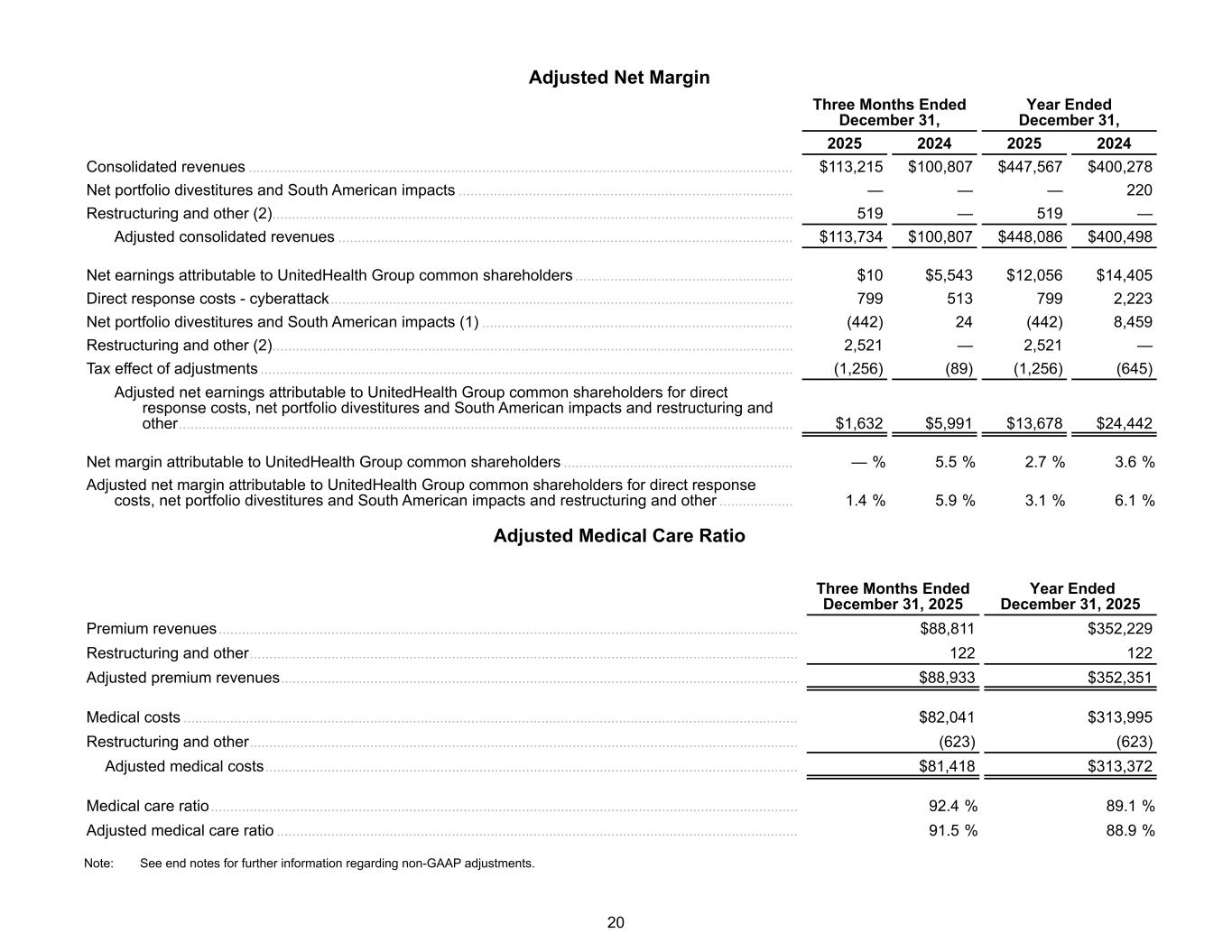 Adjusted Net Margin

| | Three Months Ended December 31, 2025 | Three Months Ended December 31, 2024 | Year Ended December 31, 2025 | Year Ended December 31, 2024 |
|---|---|---|---|---|
| Consolidated revenues | \$113,215 | \$100,807 | \$447,567 | \$400,278 |
| Net portfolio divestitures and South American impacts | — | — | — | 220 |
| Restructuring and other (2) | 519 | — | 519 | — |
| Adjusted consolidated revenues | \$113,734 | \$100,807 | \$448,086 | \$400,498 |
| Net earnings attributable to UnitedHealth Group common shareholders | \$10 | \$5,543 | \$12,056 | \$14,405 |
| Direct response costs - cyberattack | 799 | 513 | 799 | 2,223 |
| Net portfolio divestitures and South American impacts (1) | (442) | 24 | (442) | 8,459 |
| Restructuring and other (2) | 2,521 | — | 2,521 | — |
| Tax effect of adjustments | (1,256) | (89) | (1,256) | (645) |
| Adjusted net earnings attributable to UnitedHealth Group common shareholders for direct response costs, net portfolio divestitures and South American impacts and restructuring and other | \$1,632 | \$5,991 | \$13,678 | \$24,442 |
| Net margin attributable to UnitedHealth Group common shareholders | — % | 5.5 % | 2.7 % | 3.6 % |
| Adjusted net margin attributable to UnitedHealth Group common shareholders for direct response costs, net portfolio divestitures and South American impacts and restructuring and other | 1.4 % | 5.9 % | 3.1 % | 6.1 % |

Adjusted Medical Care Ratio

| | Three Months Ended December 31, 2025 | Year Ended December 31, 2025 |
|---|---|---|
| Premium revenues | \$88,811 | \$352,229 |
| Restructuring and other | 122 | 122 |
| Adjusted premium revenues | \$88,933 | \$352,351 |
| Medical costs | \$82,041 | \$313,995 |
| Restructuring and other | (623) | (623) |
| Adjusted medical costs | \$81,418 | \$313,372 |
| Medical care ratio | 92.4 % | 89.1 % |
| Adjusted medical care ratio | 91.5 % | 88.9 % |

Note: See end notes for further information regarding non-GAAP adjustments.

20